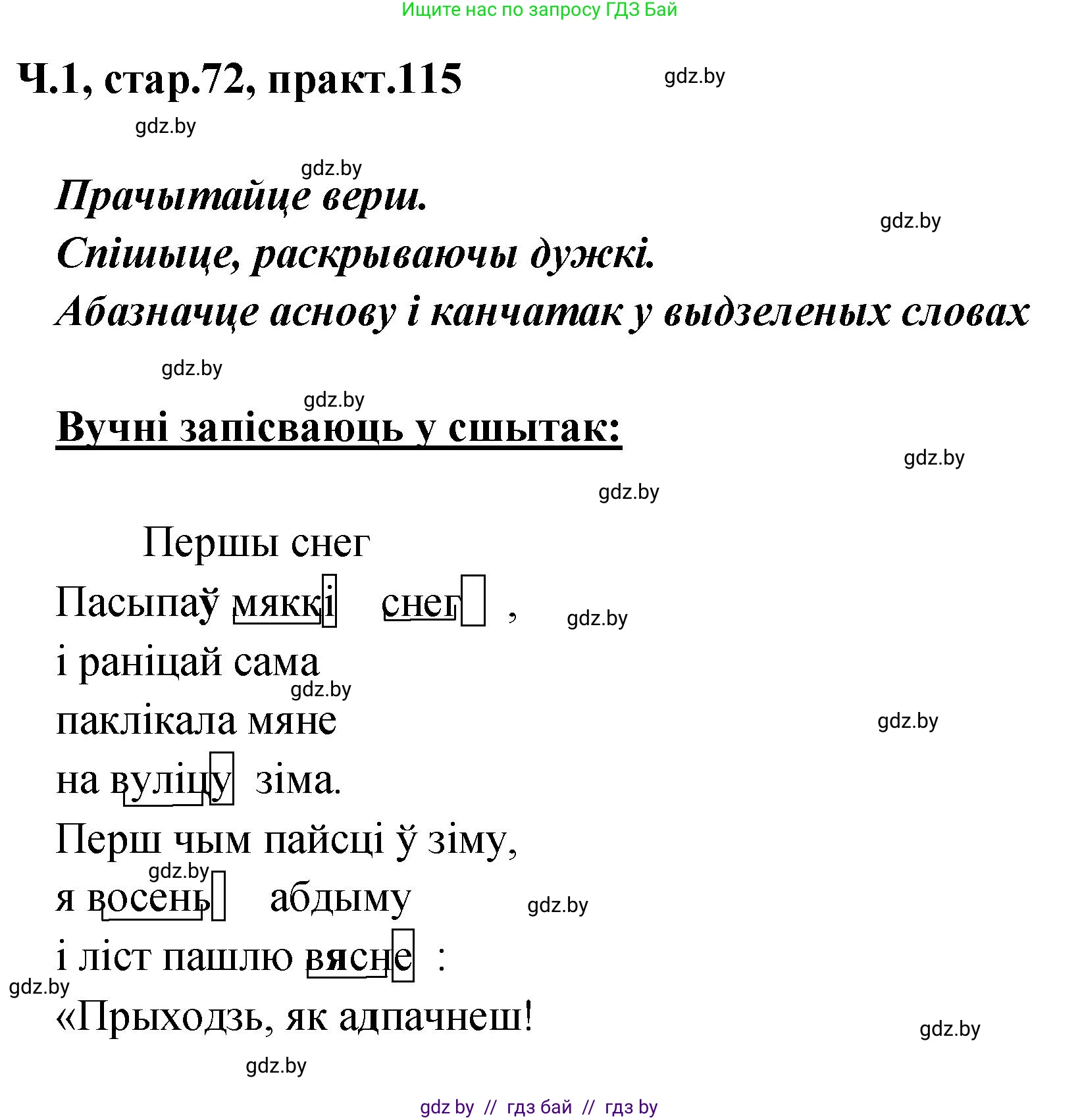 Ищите нас по запросу ГДЗ Бай

Ч.1, стар.72, практ.115

gdz.by

gdz.by

gdz.by

Прачытайце верш.

gdz.by

Спішыце, раскрываючы дужкі.

Абазначце аснову і канчатак у выдзеленых словах

gdz.by

gdz.by

Вучні запісваюць у сшытак:

gdz.by

gdz.by

Першы снег

Пасыпаў мяккі снег ,

gdz.by

і раніцай сама

gdz.by

паклікала мяне

gdz.by

на вуліцу зіма.

Перш чым пайсці ў зіму,

gdz.by

я восень абдыму

gdz.by

і ліст пашлю вясне :

gdz.by

«Прыходзь, як адпачнеш!

gdz.by

gdz.by

gdz by // гдз бай // гдз by